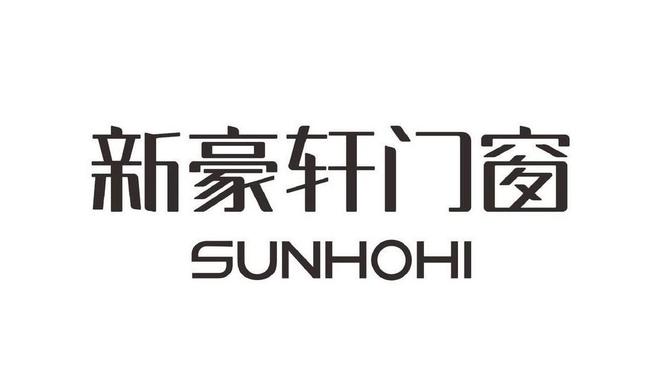 新豪轩门窗
SUNHOHI